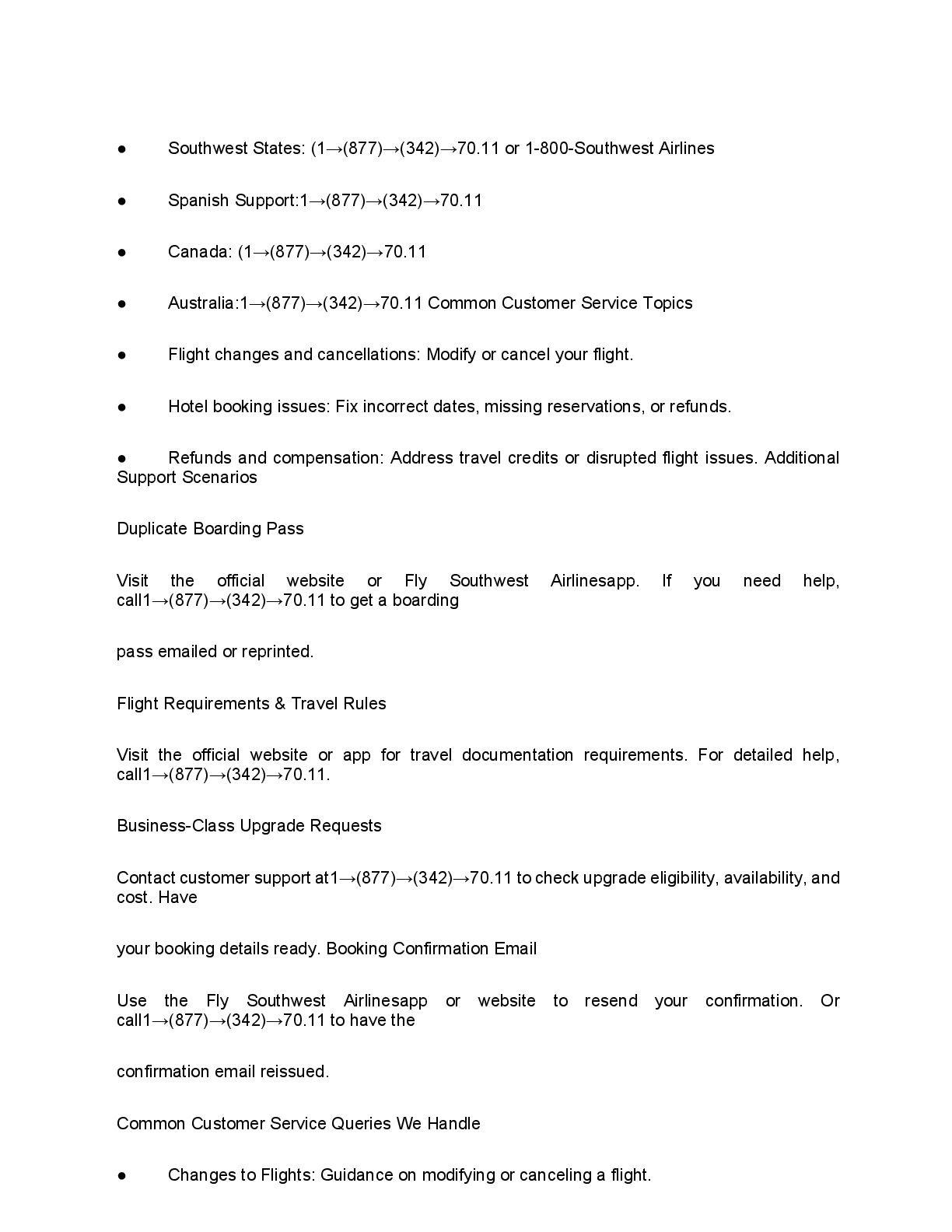 ● Southwest States: (1→(877)→(342)→70.11 or 1-800-Southwest Airlines

● Spanish Support:1→(877)→(342)→70.11

● Canada: (1→(877)→(342)→70.11

● Australia:1→(877)→(342)→70.11 Common Customer Service Topics

● Flight changes and cancellations: Modify or cancel your flight.

● Hotel booking issues: Fix incorrect dates, missing reservations, or refunds.

● Refunds and compensation: Address travel credits or disrupted flight issues. Additional Support Scenarios

Duplicate Boarding Pass

Visit the official website or Fly Southwest Airlinesapp. If you need help, call1→(877)→(342)→70.11 to get a boarding

pass emailed or reprinted.

Flight Requirements & Travel Rules

Visit the official website or app for travel documentation requirements. For detailed help, call1→(877)→(342)→70.11.

Business-Class Upgrade Requests

Contact customer support at1→(877)→(342)→70.11 to check upgrade eligibility, availability, and cost. Have

your booking details ready. Booking Confirmation Email

Use the Fly Southwest Airlinesapp or website to resend your confirmation. Or call1→(877)→(342)→70.11 to have the

confirmation email reissued.

Common Customer Service Queries We Handle

● Changes to Flights: Guidance on modifying or canceling a flight.